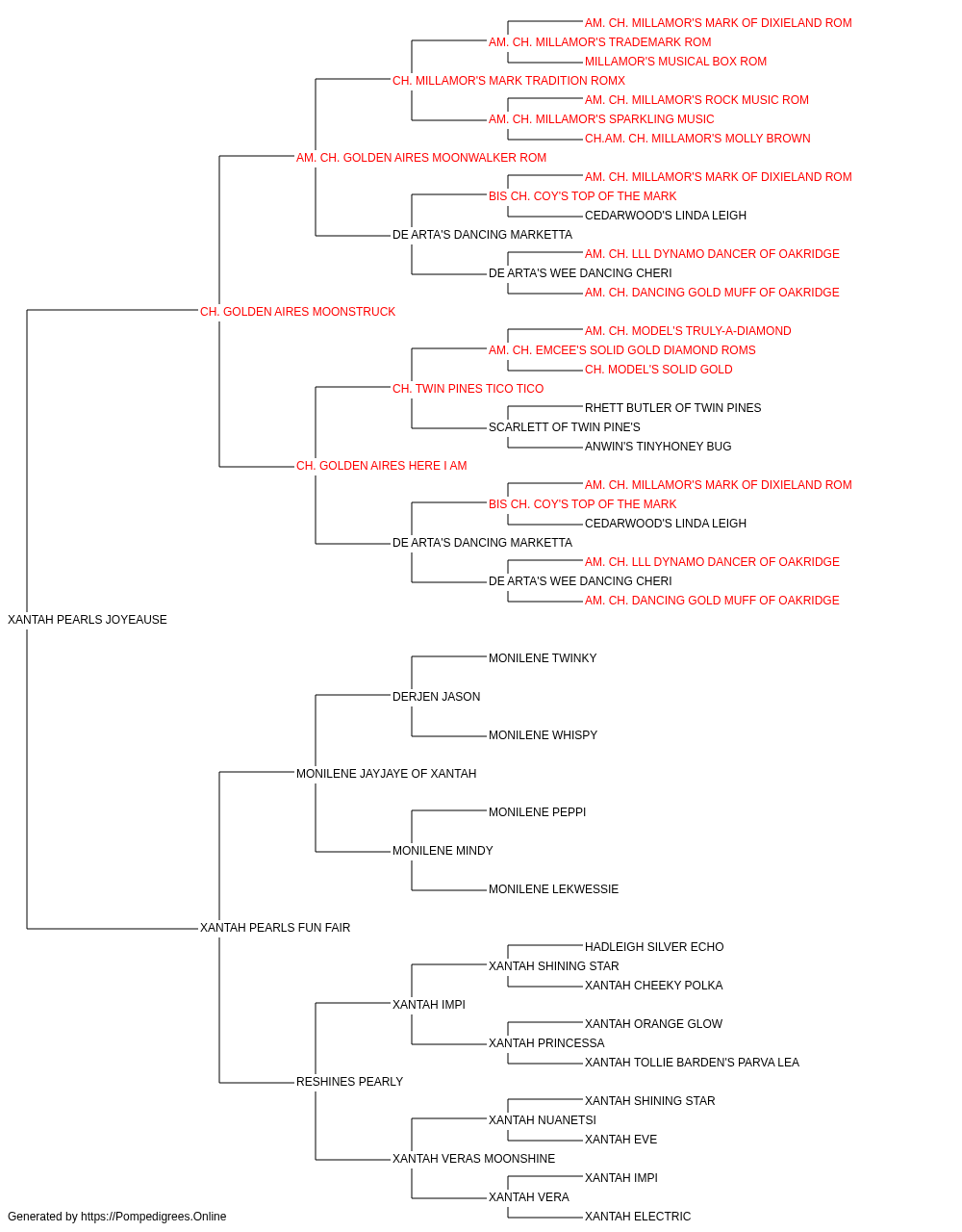 AM. CH. MILLAMOR'S MARK OF DIXIELAND ROM
AM. CH. MILLAMOR'S TRADEMARK ROM
MILLAMOR'S MUSICAL BOX ROM
CH. MILLAMOR'S MARK TRADITION ROMX
AM. CH. MILLAMOR'S ROCK MUSIC ROM
AM. CH. MILLAMOR'S SPARKLING MUSIC
CH.AM. CH. MILLAMOR'S MOLLY BROWN
AM. CH. GOLDEN AIRES MOONWALKER ROM
AM. CH. MILLAMOR'S MARK OF DIXIELAND ROM
BIS CH. COY'S TOP OF THE MARK
CEDARWOOD'S LINDA LEIGH
DE ARTA'S DANCING MARKETTA
AM. CH. LLL DYNAMO DANCER OF OAKRIDGE
DE ARTA'S WEE DANCING CHERI
AM. CH. DANCING GOLD MUFF OF OAKRIDGE
CH. GOLDEN AIRES MOONSTRUCK
AM. CH. MODEL'S TRULY-A-DIAMOND
AM. CH. EMCEE'S SOLID GOLD DIAMOND ROMS
CH. MODEL'S SOLID GOLD
CH. TWIN PINES TICO TICO
RHETT BUTLER OF TWIN PINES
SCARLETT OF TWIN PINE'S
ANWIN'S TINYHONEY BUG
CH. GOLDEN AIRES HERE I AM
AM. CH. MILLAMOR'S MARK OF DIXIELAND ROM
BIS CH. COY'S TOP OF THE MARK
CEDARWOOD'S LINDA LEIGH
DE ARTA'S DANCING MARKETTA
AM. CH. LLL DYNAMO DANCER OF OAKRIDGE
DE ARTA'S WEE DANCING CHERI
AM. CH. DANCING GOLD MUFF OF OAKRIDGE
XANTAH PEARLS JOYEAUSE
MONILENE TWINKY
DERJEN JASON
MONILENE WHISPY
MONILENE JAYJAYE OF XANTAH
MONILENE PEPPI
MONILENE MINDY
MONILENE LEKWESSIE
XANTAH PEARLS FUN FAIR
HADLEIGH SILVER ECHO
XANTAH SHINING STAR
XANTAH CHEEKY POLKA
XANTAH IMPI
XANTAH ORANGE GLOW
XANTAH PRINCESSA
XANTAH TOLLIE BARDEN'S PARVA LEA
RESHINES PEARLY
XANTAH SHINING STAR
XANTAH NUANETSI
XANTAH EVE
XANTAH VERAS MOONSHINE
XANTAH IMPI
XANTAH VERA
XANTAH ELECTRIC
Generated by https://Pompedigrees.Online